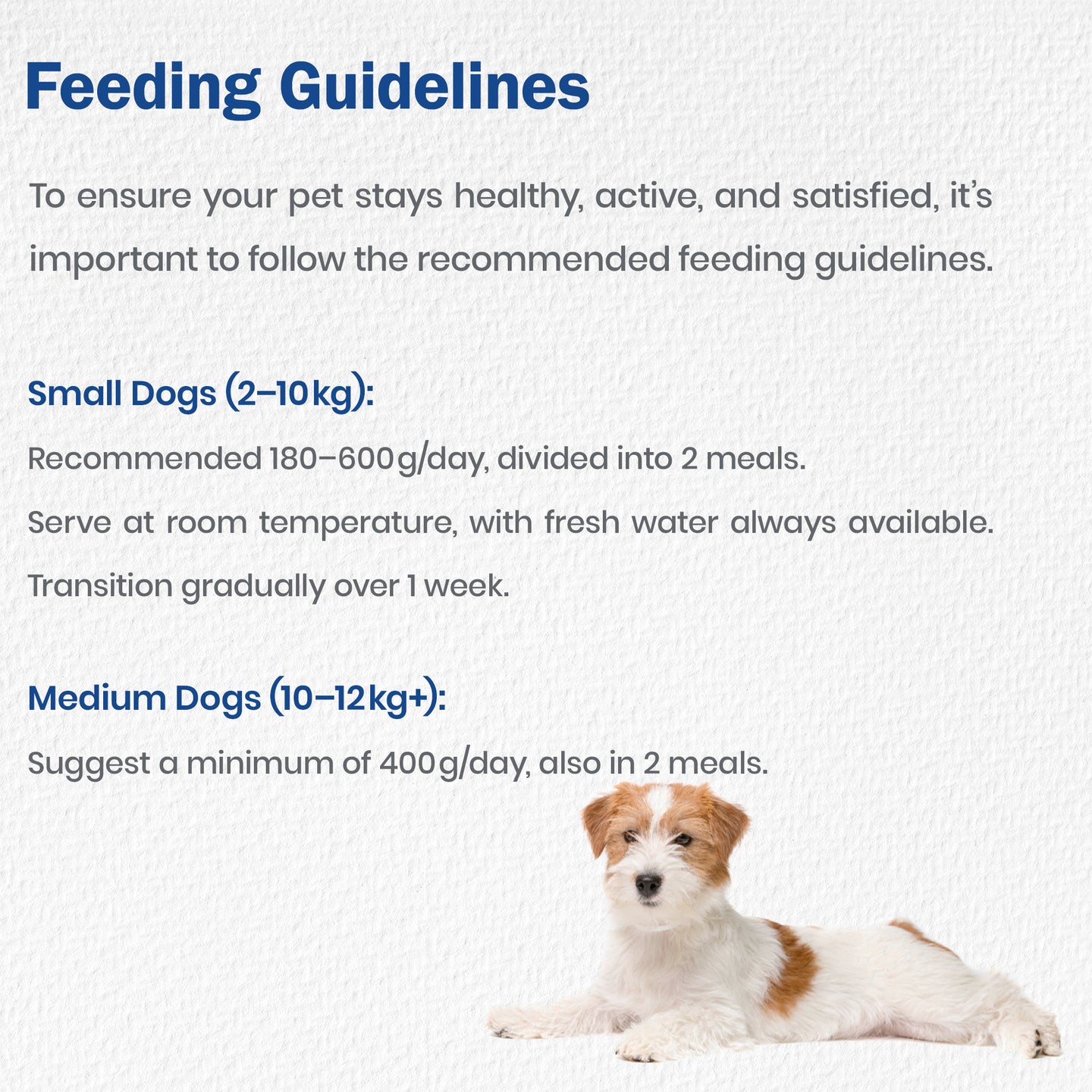 Feeding Guidelines

To ensure your pet stays healthy, active, and satisfied, it's important to follow the recommended feeding guidelines.

Small Dogs (2–10 kg):

Recommended 180–600 g/day, divided into 2 meals.

Serve at room temperature, with fresh water always available.

Transition gradually over 1 week.

Medium Dogs (10–12 kg+):

Suggest a minimum of 400 g/day, also in 2 meals.